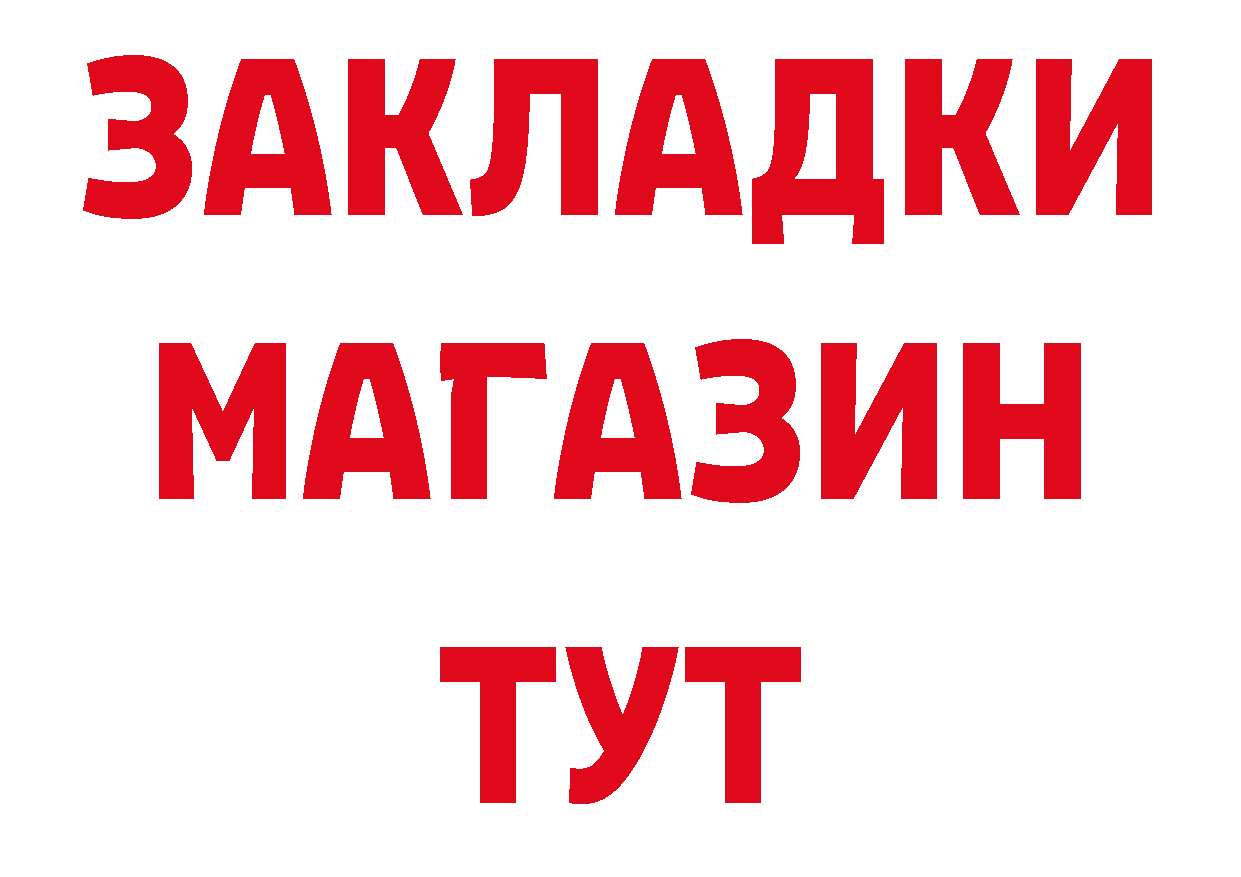 ЗАКЛАДКИ
МАГАЗИН
ТУТ